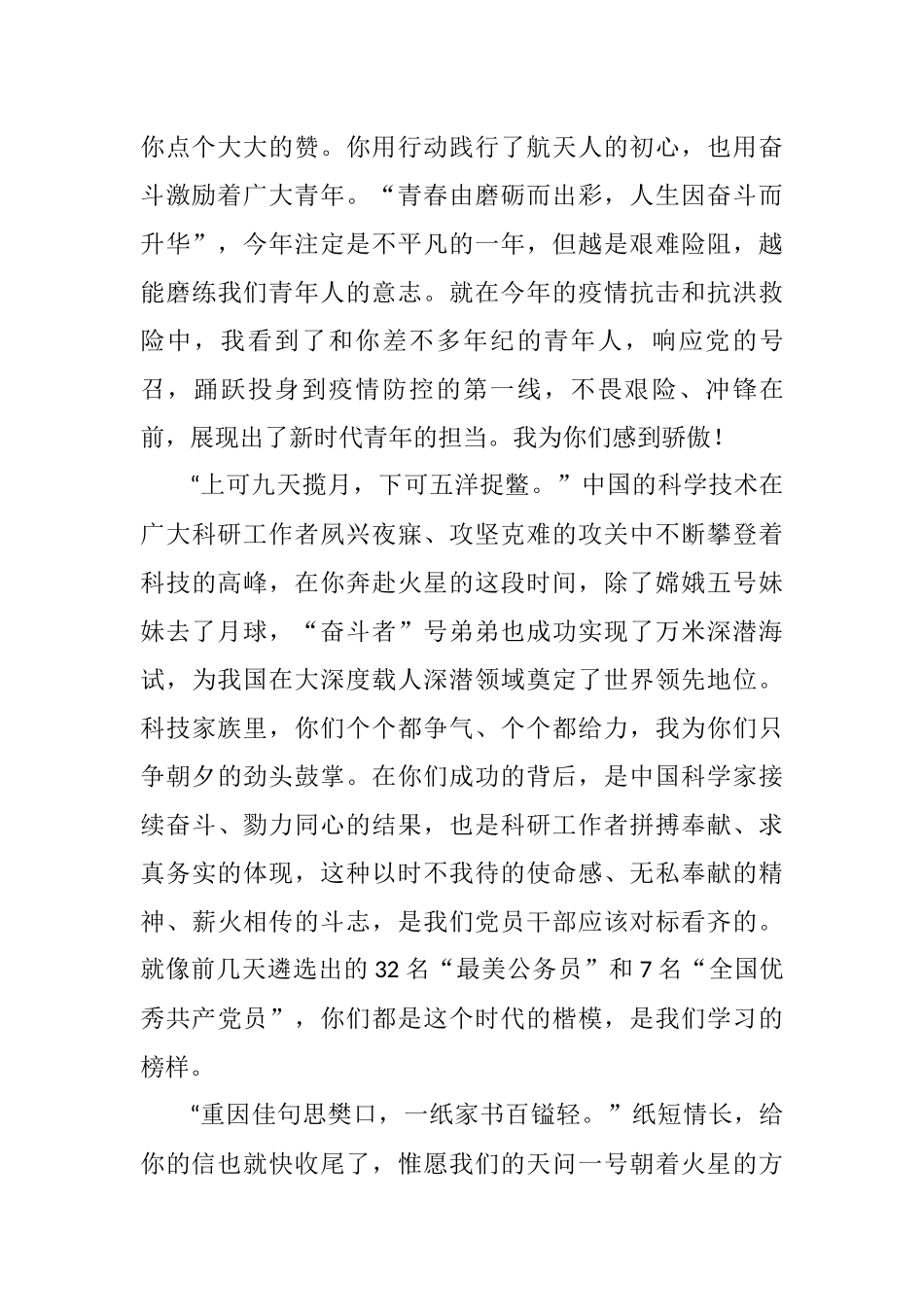 你点个大大的赞。你用行动践行了航天人的初心，也用奋斗激励着广大青年。“青春由磨砺而出彩，人生因奋斗而升华”，今年注定是不平凡的一年，但越是艰难险阻，越能磨练我们青年人的意志。就在今年的疫情抗击和抗洪救险中，我看到了和你差不多年纪的青年人，响应党的号召，踊跃投身到疫情防控的第一线，不畏艰险、冲锋在前，展现出了新时代青年的担当。我为你们感到骄傲！

“上可九天揽月，下可五洋捉鳖。”中国的科学技术在广大科研工作者夙兴夜寐、攻坚克难的攻关中不断攀登着科技的高峰，在你奔赴火星的这段时间，除了嫦娥五号妹妹去了月球，“奋斗者”号弟弟也成功实现了万米深潜海试，为我国在大深度载人深潜领域奠定了世界领先地位。科技家族里，你们个个都争气、个个都给力，我为你们只争朝夕的劲头鼓掌。在你们成功的背后，是中国科学家接续奋斗、勠力同心的结果，也是科研工作者拼搏奉献、求真务实的体现，这种以时不我待的使命感、无私奉献的精神、薪火相传的斗志，是我们党员干部应该对标看齐的。就像前几天遴选出的 32 名“最美公务员”和 7 名“全国优秀共产党员”，你们都是这个时代的楷模，是我们学习的榜样。

“重因佳句思樊口，一纸家书百镒轻。”纸短情长，给你的信也就快收尾了，惟愿我们的天问一号朝着火星的方